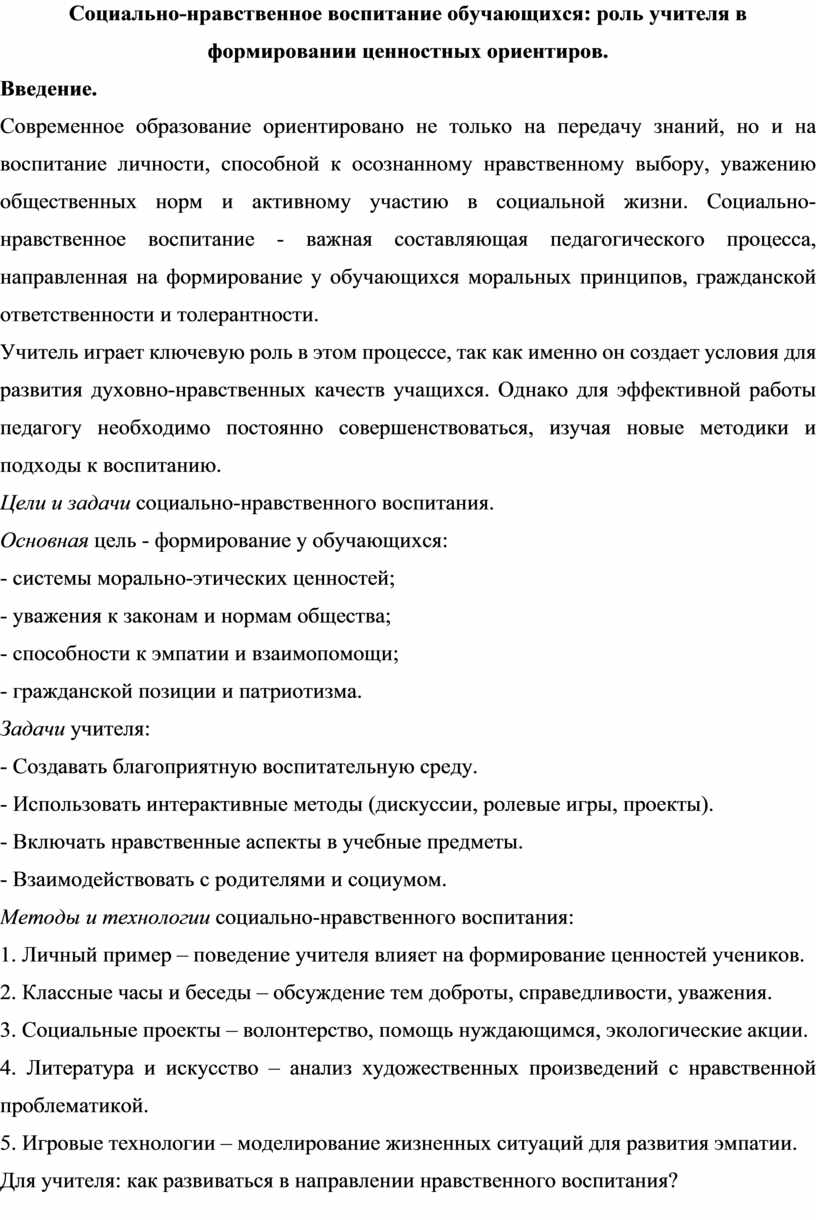 Социально-нравственное воспитание обучающихся: роль учителя в формировании ценностных ориентиров.

Введение.

Современное образование ориентировано не только на передачу знаний, но и на воспитание личности, способной к осознанному нравственному выбору, уважению общественных норм и активному участию в социальной жизни. Социально-нравственное воспитание - важная составляющая педагогического процесса, направленная на формирование у обучающихся моральных принципов, гражданской ответственности и толерантности.

Учитель играет ключевую роль в этом процессе, так как именно он создает условия для развития духовно-нравственных качеств учащихся. Однако для эффективной работы педагогу необходимо постоянно совершенствоваться, изучая новые методики и подходы к воспитанию.

Цели и задачи социально-нравственного воспитания.

Основная цель - формирование у обучающихся:

- системы морально-этических ценностей;

- уважения к законам и нормам общества;

- способности к эмпатии и взаимопомощи;

- гражданской позиции и патриотизма.

Задачи учителя:

- Создавать благоприятную воспитательную среду.

- Использовать интерактивные методы (дискуссии, ролевые игры, проекты).

- Включать нравственные аспекты в учебные предметы.

- Взаимодействовать с родителями и социумом.

Методы и технологии социально-нравственного воспитания:

1. Личный пример – поведение учителя влияет на формирование ценностей учеников.

2. Классные часы и беседы – обсуждение тем доброты, справедливости, уважения.

3. Социальные проекты – волонтерство, помощь нуждающимся, экологические акции.

4. Литература и искусство – анализ художественных произведений с нравственной проблематикой.

5. Игровые технологии – моделирование жизненных ситуаций для развития эмпатии.

Для учителя: как развиваться в направлении нравственного воспитания?